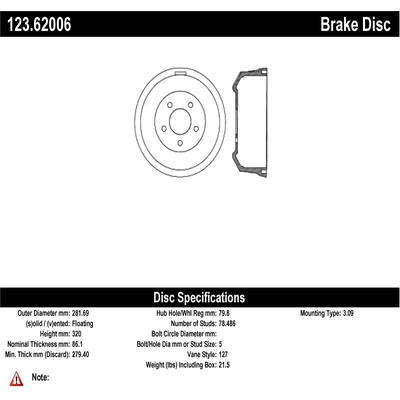 123.62006

Brake Disc

Disc Specifications

Outer Diameter mm: 281.69
(s)olid / (v)ented: Floating
Height mm: 320
Nominal Thickness mm: 86.1
Min. Thick mm (Discard): 279.40

Hub Hole/Whl Reg mm: 79.8
Number of Studs: 78.486
Bolt Circle Diameter mm:
Bolt/Hole Dia mm or Stud Size: 5
Vane Style: 127
Weight (lbs) Including Box: 21.5

Mounting Type: 3.09

Note: